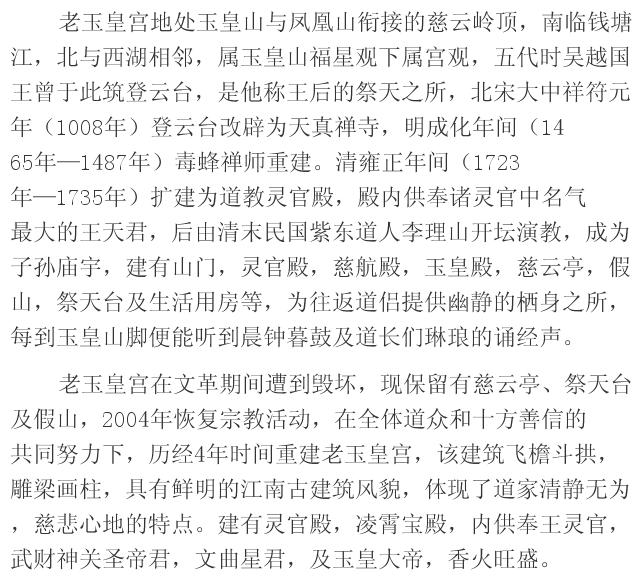 老玉皇宫地处玉皇山与凤凰山衔接的慈云岭顶，南临钱塘江，北与西湖相邻，属玉皇山福星观下属宫观，五代时吴越国王曾于此筑登云台，是他称王后的祭天之所，北宋大中祥符元年（1008年）登云台改辟为天真禅寺，明成化年间（1465年—1487年）毒蜂禅师重建。清雍正年间（1723年—1735年）扩建为道教灵官殿，殿内供奉诸灵官中名气最大的王天君，后由清末民国紫东道人李理山开坛演教，成为子孙庙宇，建有山门，灵官殿，慈航殿，玉皇殿，慈云亭，假山，祭天台及生活用房等，为往返道侣提供幽静的栖身之所，每到玉皇山脚便能听到晨钟暮鼓及道长们琳琅的诵经声。

老玉皇宫在文革期间遭到毁坏，现保留有慈云亭、祭天台及假山，2004年恢复宗教活动，在全体道众和十方善信的共同努力下，历经4年时间重建老玉皇宫，该建筑飞檐斗拱，雕梁画柱，具有鲜明的江南古建筑风貌，体现了道家清静无为，慈悲心地的特点。建有灵官殿，凌霄宝殿，内供奉王灵官，武财神关圣帝君，文曲星君，及玉皇大帝，香火旺盛。